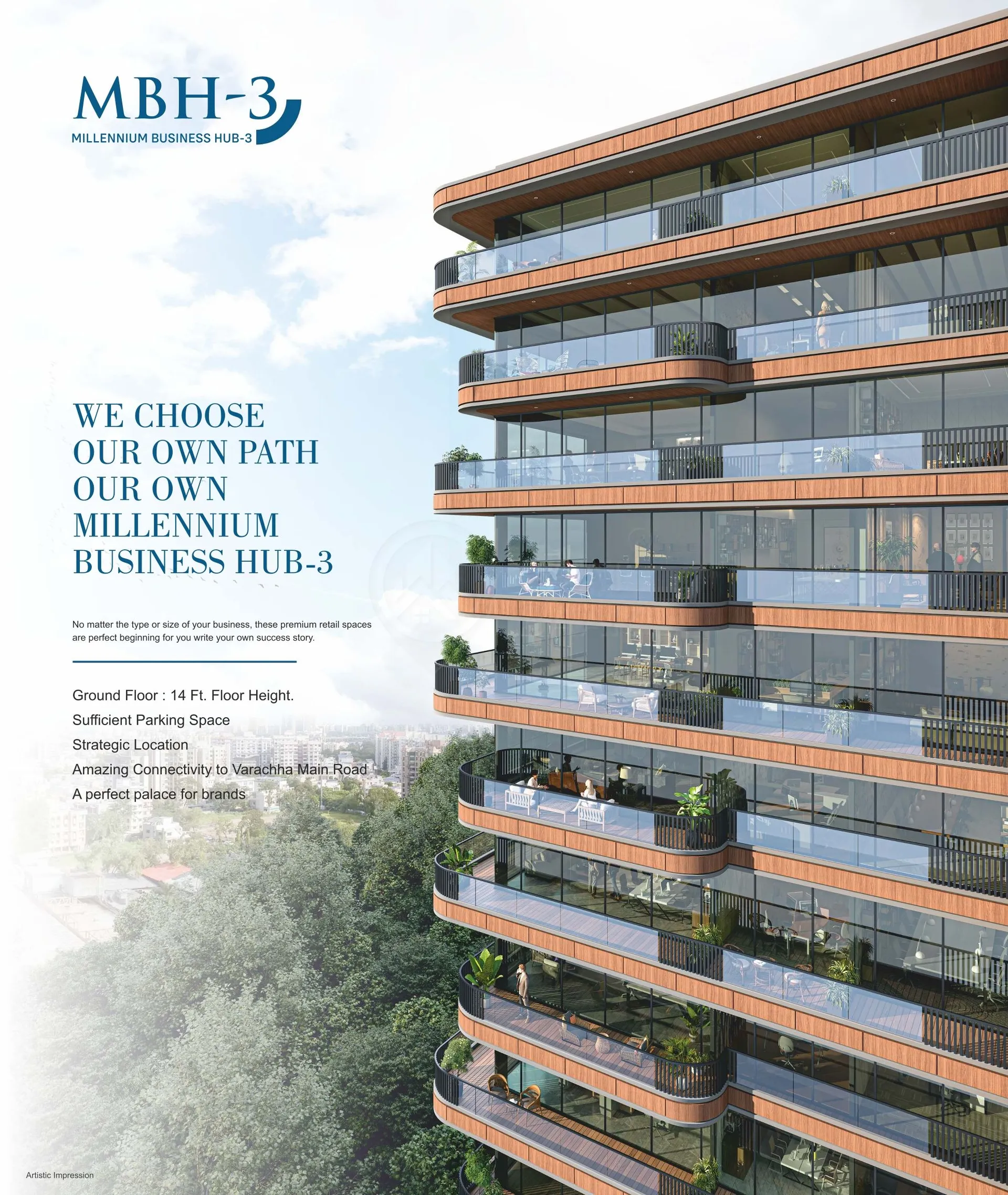 MBH-3
MILLENNIUM BUSINESS HUB-3

WE CHOOSE
OUR OWN PATH
OUR OWN
MILLENNIUM
BUSINESS HUB-3

No matter the type or size of your business, these premium retail spaces are perfect beginning for you write your own success story.

Ground Floor : 14 Ft. Floor Height.
Sufficient Parking Space
Strategic Location
Amazing Connectivity to Varachha Main Road
A perfect palace for brands

Artistic Impression